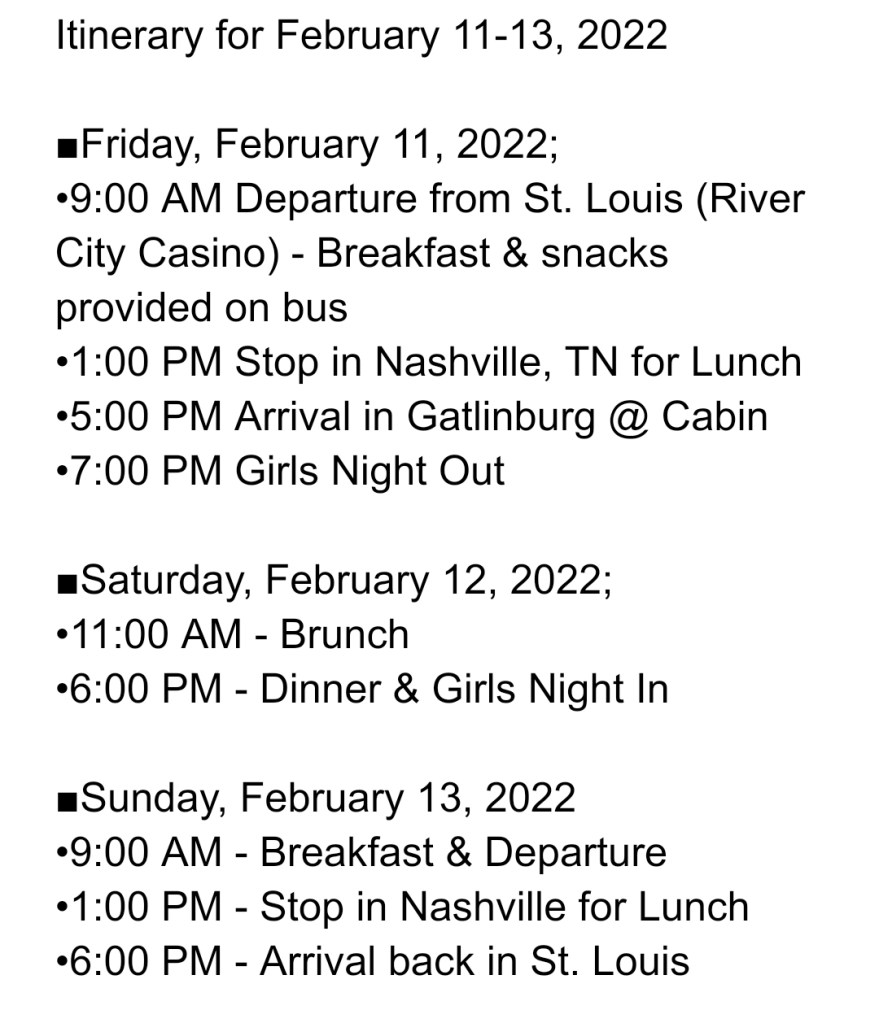 Itinerary for February 11-13, 2022

▪Friday, February 11, 2022;
•9:00 AM Departure from St. Louis (River City Casino) - Breakfast & snacks provided on bus
•1:00 PM Stop in Nashville, TN for Lunch
•5:00 PM Arrival in Gatlinburg @ Cabin
•7:00 PM Girls Night Out

▪Saturday, February 12, 2022;
•11:00 AM - Brunch
•6:00 PM - Dinner & Girls Night In

▪Sunday, February 13, 2022
•9:00 AM - Breakfast & Departure
•1:00 PM - Stop in Nashville for Lunch
•6:00 PM - Arrival back in St. Louis